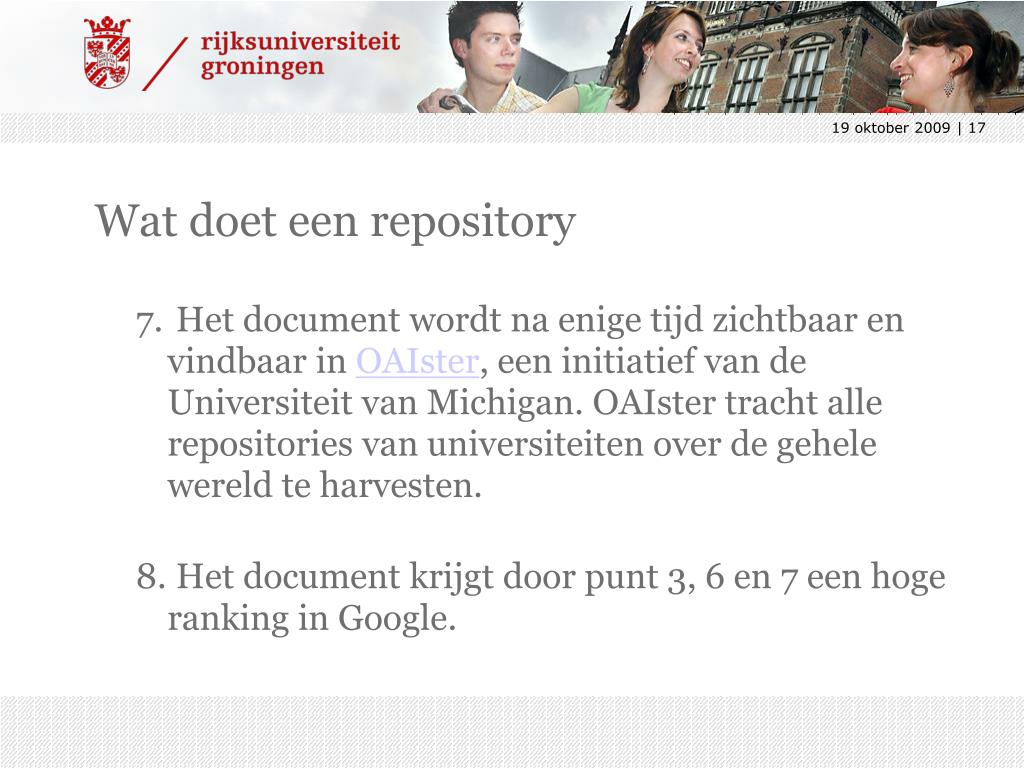 rijksuniversiteit groningen

19 oktober 2009 | 17

Wat doet een repository

7. Het document wordt na enige tijd zichtbaar en vindbaar in OAIster, een initiatief van de Universiteit van Michigan. OAIster tracht alle repositories van universiteiten over de gehele wereld te harvesten.

8. Het document krijgt door punt 3, 6 en 7 een hoge ranking in Google.